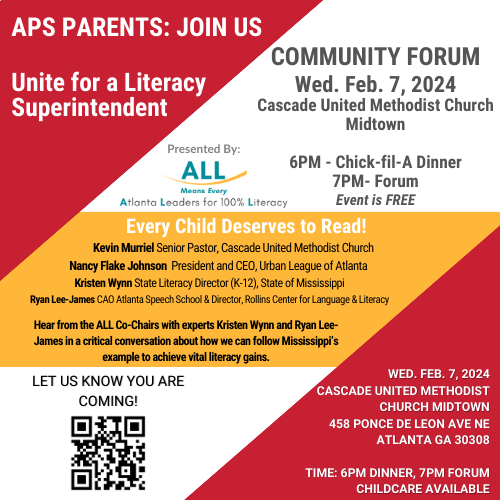 APS PARENTS: JOIN US

Unite for a Literacy Superintendent

COMMUNITY FORUM
Wed. Feb. 7, 2024
Cascade United Methodist Church Midtown

Presented By:
ALL
Means Every
Atlanta Leaders for 100% Literacy

6PM - Chick-fil-A Dinner
7PM- Forum
Event is FREE

Every Child Deserves to Read!
Kevin Murriel Senior Pastor, Cascade United Methodist Church
Nancy Flake Johnson President and CEO, Urban League of Atlanta
Kristen Wynn State Literacy Director (K-12), State of Mississippi
Ryan Lee-James CAO Atlanta Speech School & Director, Rollins Center for Language & Literacy

Hear from the ALL Co-Chairs with experts Kristen Wynn and Ryan Lee-James in a critical conversation about how we can follow Mississippi's example to achieve vital literacy gains.

LET US KNOW YOU ARE COMING!

WED. FEB. 7, 2024
CASCADE UNITED METHODIST CHURCH MIDTOWN
458 PONCE DE LEON AVE NE
ATLANTA GA 30308

TIME: 6PM DINNER, 7PM FORUM
CHILDCARE AVAILABLE